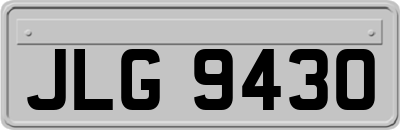 JLG 9430